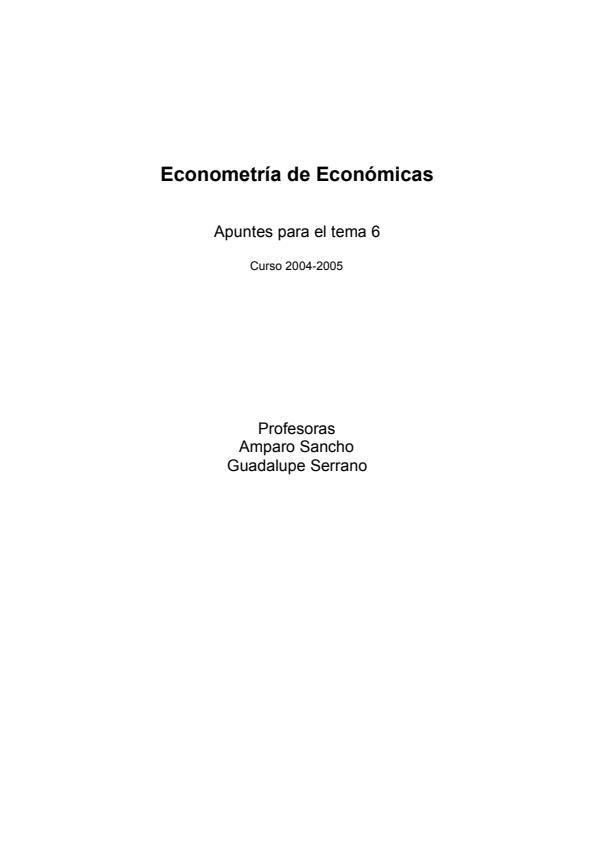 Econometría de Económicas

Apuntes para el tema 6

Curso 2004-2005

Profesoras
Amparo Sancho
Guadalupe Serrano